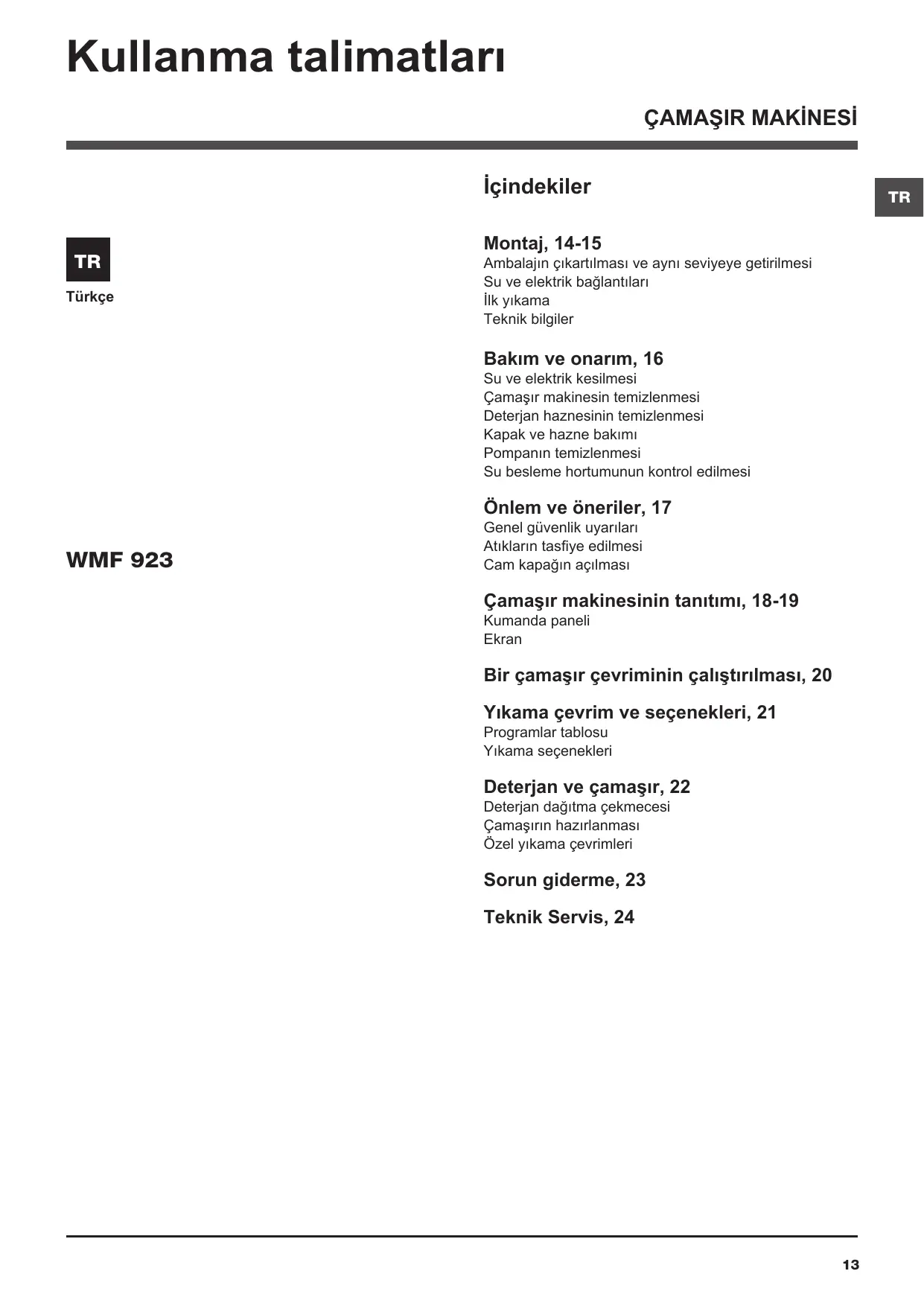 Kullanma talimatları

ÇAMAŞIR MAKİNESİ

TR

Türkçe

WMF 923

İçindekiler

TR

Montaj, 14-15
Ambalajın çıkartılması ve aynı seviyeye getirilmesi
Su ve elektrik bağlantıları
İlk yıkama
Teknik bilgiler

Bakım ve onarım, 16
Su ve elektrik kesilmesi
Çamaşır makinesin temizlenmesi
Deterjan haznesinin temizlenmesi
Kapak ve hazne bakımı
Pompanın temizlenmesi
Su besleme hortumunun kontrol edilmesi

Önlem ve öneriler, 17
Genel güvenlik uyarıları
Atıkların tasfiye edilmesi
Cam kapağın açılması

Çamaşır makinesinin tanıtımı, 18-19
Kumanda paneli
Ekran

Bir çamaşır çevriminin çalıştırılması, 20

Yıkama çevrim ve seçenekleri, 21
Programlar tablosu
Yıkama seçenekleri

Deterjan ve çamaşır, 22
Deterjan dağıtma çekmecesi
Çamaşırın hazırlanması
Özel yıkama çevrimleri

Sorun giderme, 23

Teknik Servis, 24

13